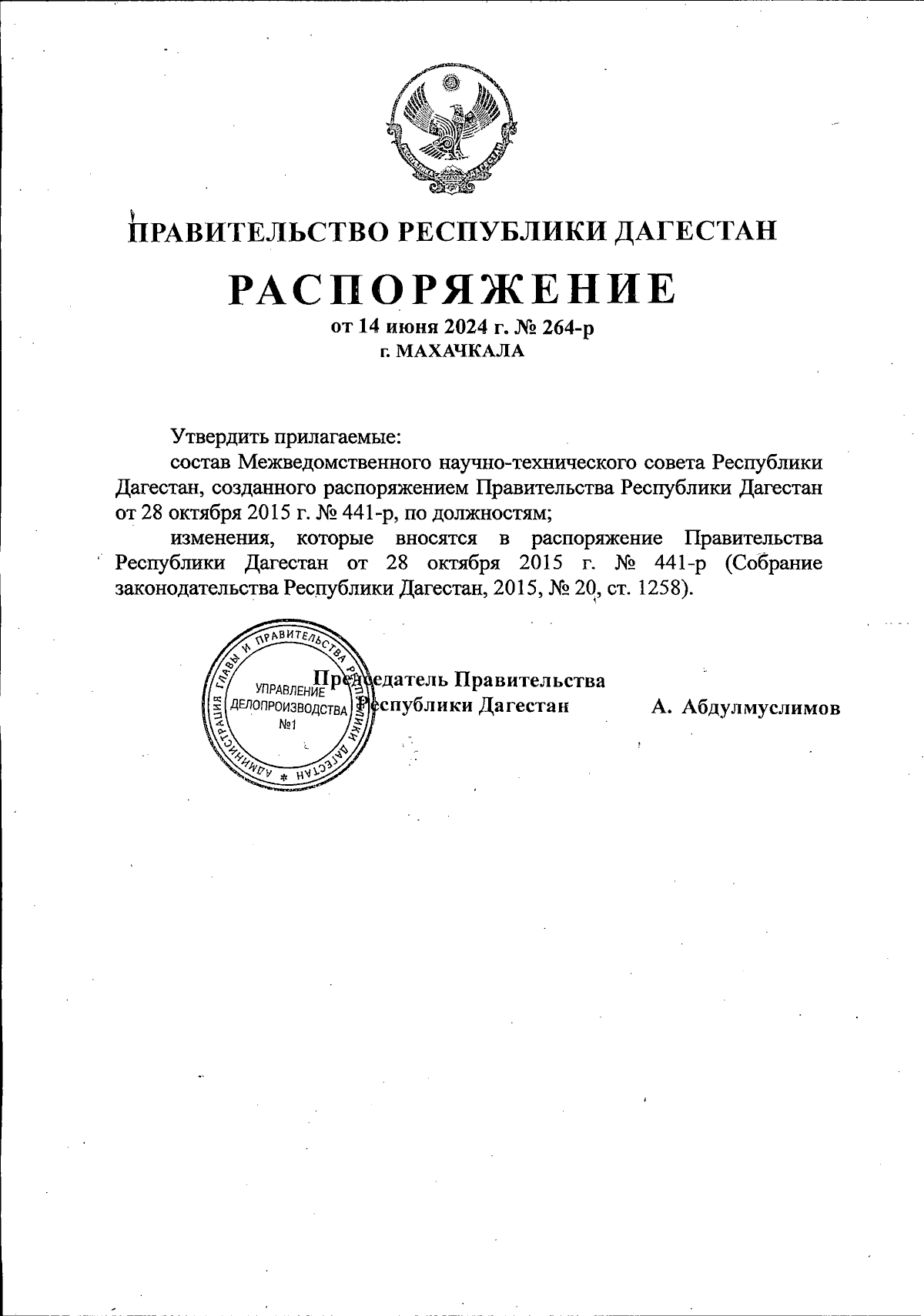 ПРАВИТЕЛЬСТВО РЕСПУБЛИКИ ДАГЕСТАН

РАСПОРЯЖЕНИЕ

от 14 июня 2024 г. № 264-р
г. МАХАЧКАЛА

Утвердить прилагаемые:

состав Межведомственного научно-технического совета Республики Дагестан, созданного распоряжением Правительства Республики Дагестан от 28 октября 2015 г. № 441-р, по должностям;

изменения, которые вносятся в распоряжение Правительства Республики Дагестан от 28 октября 2015 г. № 441-р (Собрание законодательства Республики Дагестан, 2015, № 20, ст. 1258).

АДМИНИСТРАЦИЯ ГЛАВЫ И ПРАВИТЕЛЬСТВА РЕСПУБЛИКИ ДАГЕСТАН
УПРАВЛЕНИЕ ДЕЛОПРОИЗВОДСТВА №1

Председатель Правительства Республики Дагестан А. Абдулмуслимов